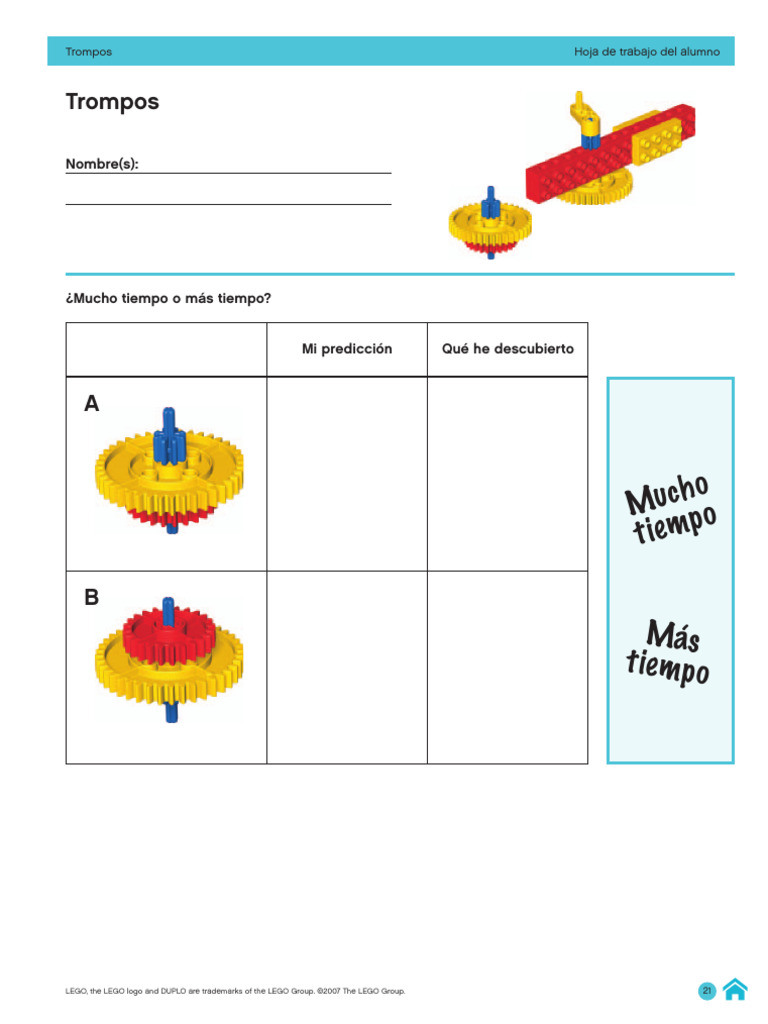 Trompos

Hoja de trabajo del alumno

Trompos

Nombre(s):

¿Mucho tiempo o más tiempo?

| | Mi predicción | Qué he descubierto |
|---|---|---|
| A | | |
| B | | |

Mucho tiempo

Más tiempo

LEGO, the LEGO logo and DUPLO are trademarks of the LEGO Group. ©2007 The LEGO Group.

21